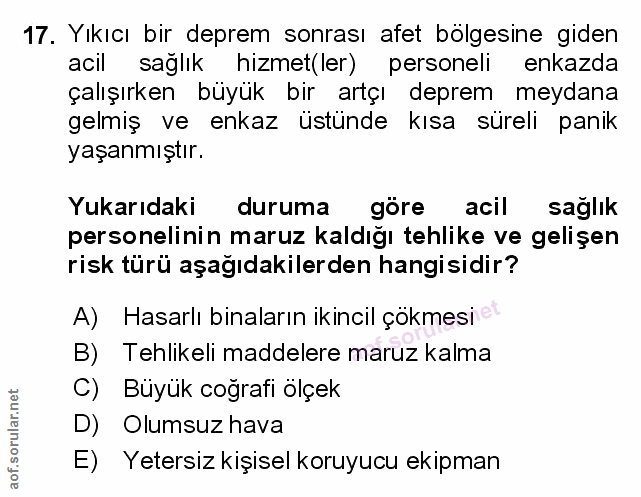 17. Yıkıcı bir deprem sonrası afet bölgesine giden acil sağlık hizmet(ler) personeli enkazda çalışırken büyük bir artçı deprem meydana gelmiş ve enkaz üstünde kısa süreli panik yaşanmıştır.

Yukarıdaki duruma göre acil sağlık personelinin maruz kaldığı tehlike ve gelişen risk türü aşağıdakilerden hangisidir?

A) Hasarlı binaların ikincil çökmesi
B) Tehlikeli maddelere maruz kalma
C) Büyük coğrafi ölçek
D) Olumsuz hava
E) Yetersiz kişisel koruyucu ekipman

aof.sorular.net

aof.sorular.net